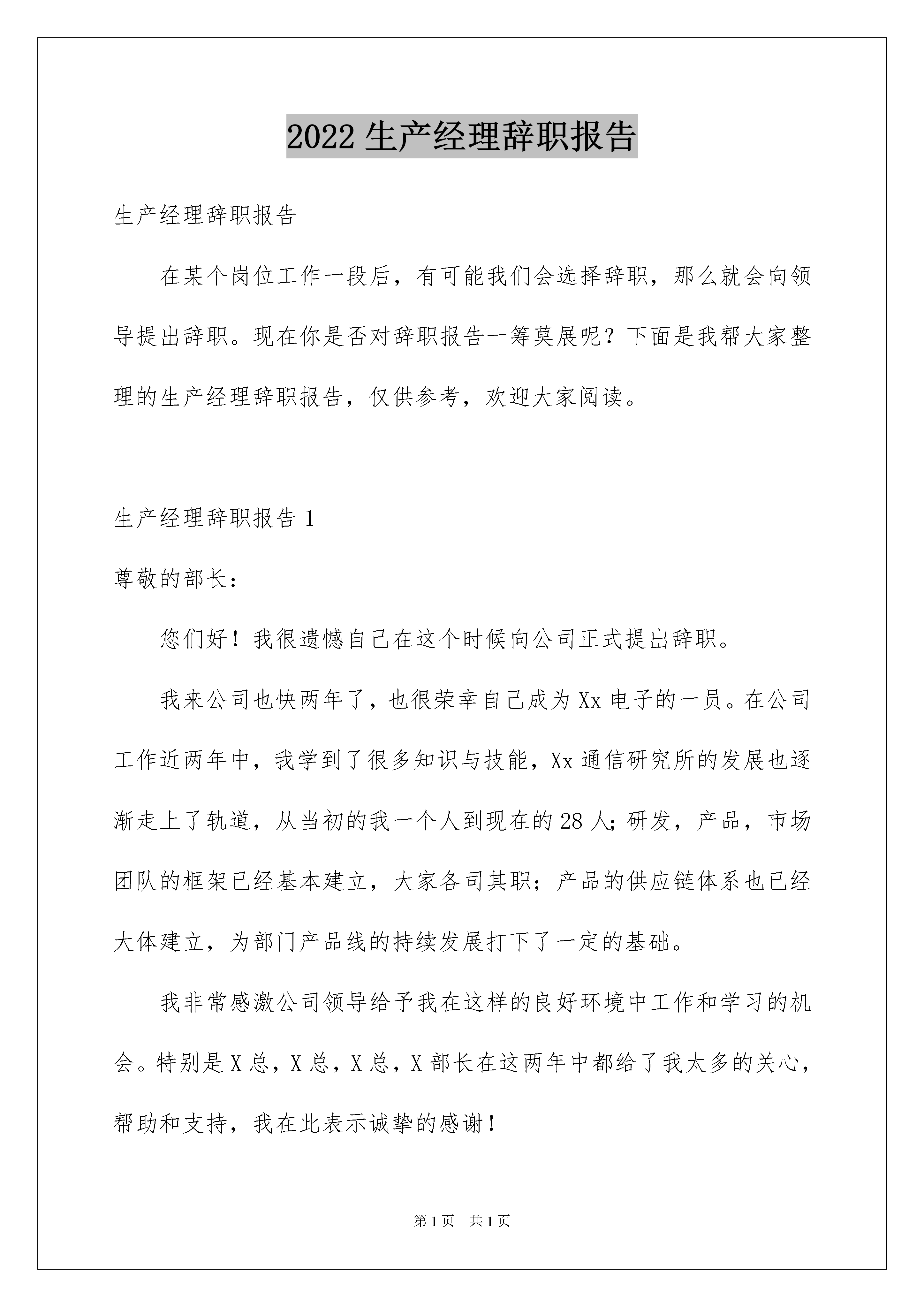 2022 生产经理辞职报告

生产经理辞职报告

在某个岗位工作一段后，有可能我们会选择辞职，那么就会向领导提出辞职。现在你是否对辞职报告一筹莫展呢？下面是我帮大家整理的生产经理辞职报告，仅供参考，欢迎大家阅读。

生产经理辞职报告 1

尊敬的部长：

您们好！我很遗憾自己在这个时候向公司正式提出辞职。

我来公司也快两年了，也很荣幸自己成为 Xx 电子的一员。在公司工作近两年中，我学到了很多知识与技能，Xx 通信研究所的发展也逐渐走上了轨道，从当初的我一个人到现在的 28 人;研发，产品，市场团队的框架已经基本建立，大家各司其职；产品的供应链体系也已经大体建立，为部门产品线的持续发展打下了一定的基础。

我非常感激公司领导给予我在这样的良好环境中工作和学习的机会。特别是 X 总，X 总，X 总，X 部长在这两年中都给了我太多的关心，帮助和支持，我在此表示诚挚的感谢！

第 1 页 共 1 页